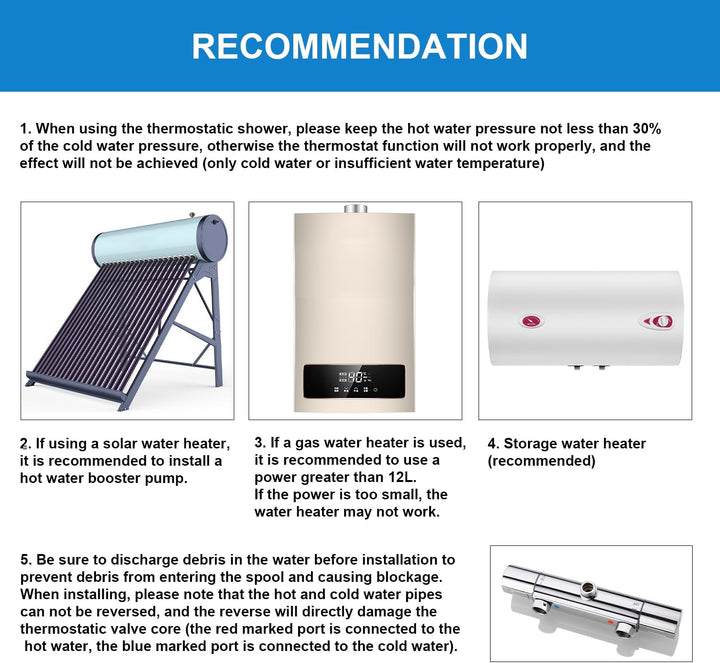 RECOMMENDATION

1. When using the thermostatic shower, please keep the hot water pressure not less than 30% of the cold water pressure, otherwise the thermostat function will not work properly, and the effect will not be achieved (only cold water or insufficient water temperature)

90

2. If using a solar water heater, it is recommended to install a hot water booster pump.

3. If a gas water heater is used, it is recommended to use a power greater than 12L.
If the power is too small, the water heater may not work.

4. Storage water heater (recommended)

5. Be sure to discharge debris in the water before installation to prevent debris from entering the spool and causing blockage.
When installing, please note that the hot and cold water pipes can not be reversed, and the reverse will directly damage the thermostatic valve core (the red marked port is connected to the hot water, the blue marked port is connected to the cold water).